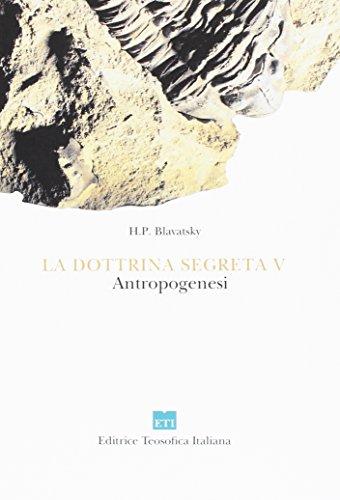 H.P. Blavatsky

LA DOTTRINA SEGRETA V
Antropogenesi

ETI
Editrice Teosofica Italiana